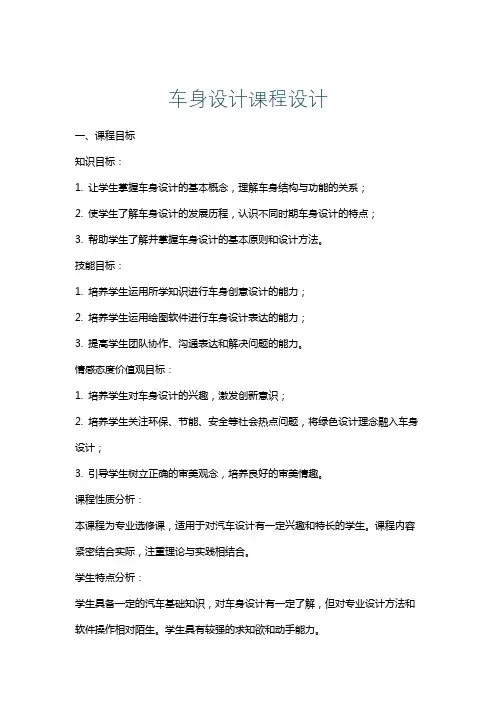 车身设计课程设计

一、课程目标

知识目标：

1. 让学生掌握车身设计的基本概念，理解车身结构与功能的关系；

2. 使学生了解车身设计的发展历程，认识不同时期车身设计的特点；

3. 帮助学生了解并掌握车身设计的基本原则和设计方法。

技能目标：

1. 培养学生运用所学知识进行车身创意设计的能力；

2. 培养学生运用绘图软件进行车身设计表达的能力；

3. 提高学生团队协作、沟通表达和解决问题的能力。

情感态度价值观目标：

1. 培养学生对车身设计的兴趣，激发创新意识；

2. 培养学生关注环保、节能、安全等社会热点问题，将绿色设计理念融入车身设计；

3. 引导学生树立正确的审美观念，培养良好的审美情趣。

课程性质分析：

本课程为专业选修课，适用于对汽车设计有一定兴趣和特长的学生。课程内容紧密结合实际，注重理论与实践相结合。

学生特点分析：

学生具备一定的汽车基础知识，对车身设计有一定了解，但对专业设计方法和软件操作相对陌生。学生具有较强的求知欲和动手能力。